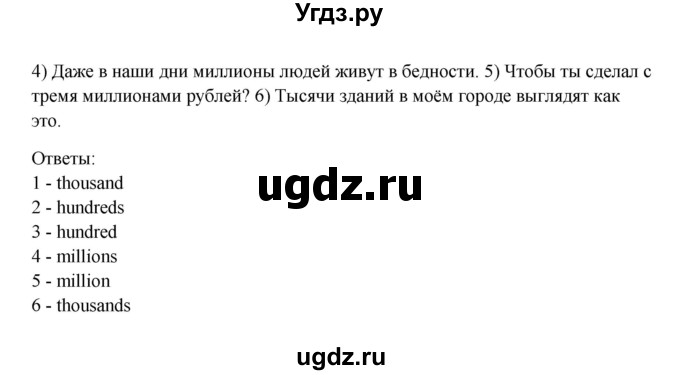 Угдз.ру

4) Даже в наши дни миллионы людей живут в бедности. 5) Чтобы ты сделал с тремя миллионами рублей? 6) Тысячи зданий в моём городе выглядят как это.

Ответы:
1 - thousand
2 - hundreds
3 - hundred
4 - millions
5 - million
6 - thousands

ugdz.ru

ugdz.ru